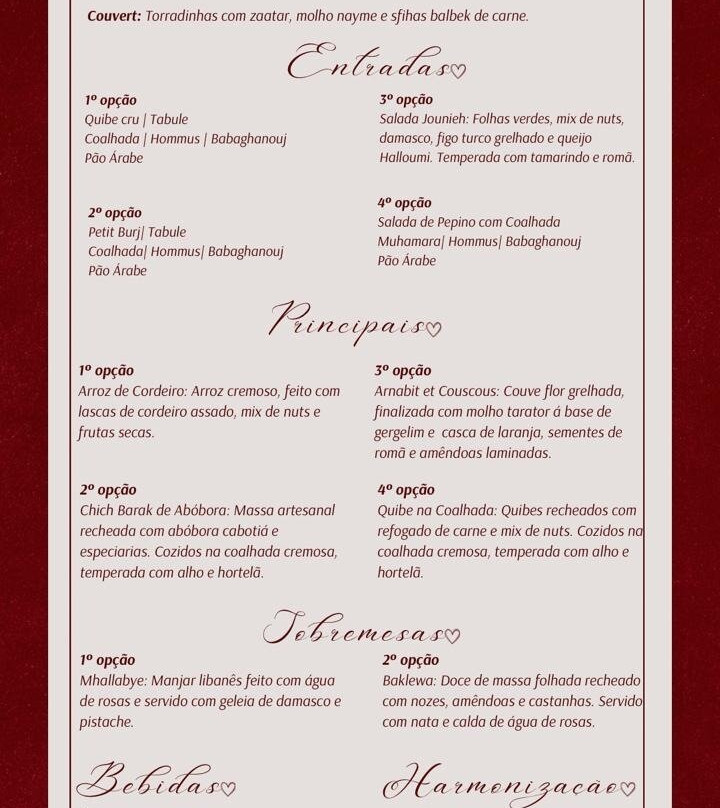 **Couvert:** Torradinhas com zaatar, molho nayme e sfihas balbek de carne.

Entradas♡

**1º opção**
Quibe cru | Tabule
Coalhada | Hommus | Babaghanouj
Pão Árabe

**2º opção**
Petit Burj| Tabule
Coalhada| Hommus| Babaghanouj
Pão Árabe

**3º opção**
Salada Jounieh: Folhas verdes, mix de nuts, damasco, figo turco grelhado e queijo Halloumi. Temperada com tamarindo e romã.

**4º opção**
Salada de Pepino com Coalhada
Muhamara| Hommus| Babaghanouj
Pão Árabe

Principais♡

**1º opção**
Arroz de Cordeiro: Arroz cremoso, feito com lascas de cordeiro assado, mix de nuts e frutas secas.

**2º opção**
Chich Barak de Abóbora: Massa artesanal recheada com abóbora cabotiá e especiarias. Cozidos na coalhada cremosa, temperada com alho e hortelã.

**3º opção**
Arnabit et Couscous: Couve flor grelhada, finalizada com molho tarator á base de gergelim e casca de laranja, sementes de romã e amêndoas laminadas.

**4º opção**
Quibe na Coalhada: Quibes recheados com refogado de carne e mix de nuts. Cozidos na coalhada cremosa, temperada com alho e hortelã.

Sobremesas♡

**1º opção**
Mhallabye: Manjar libanês feito com água de rosas e servido com geleia de damasco e pistache.

**2º opção**
Baklewa: Doce de massa folhada recheado com nozes, amêndoas e castanhas. Servido com nata e calda de água de rosas.

Bebidas♡

Harmonização♡